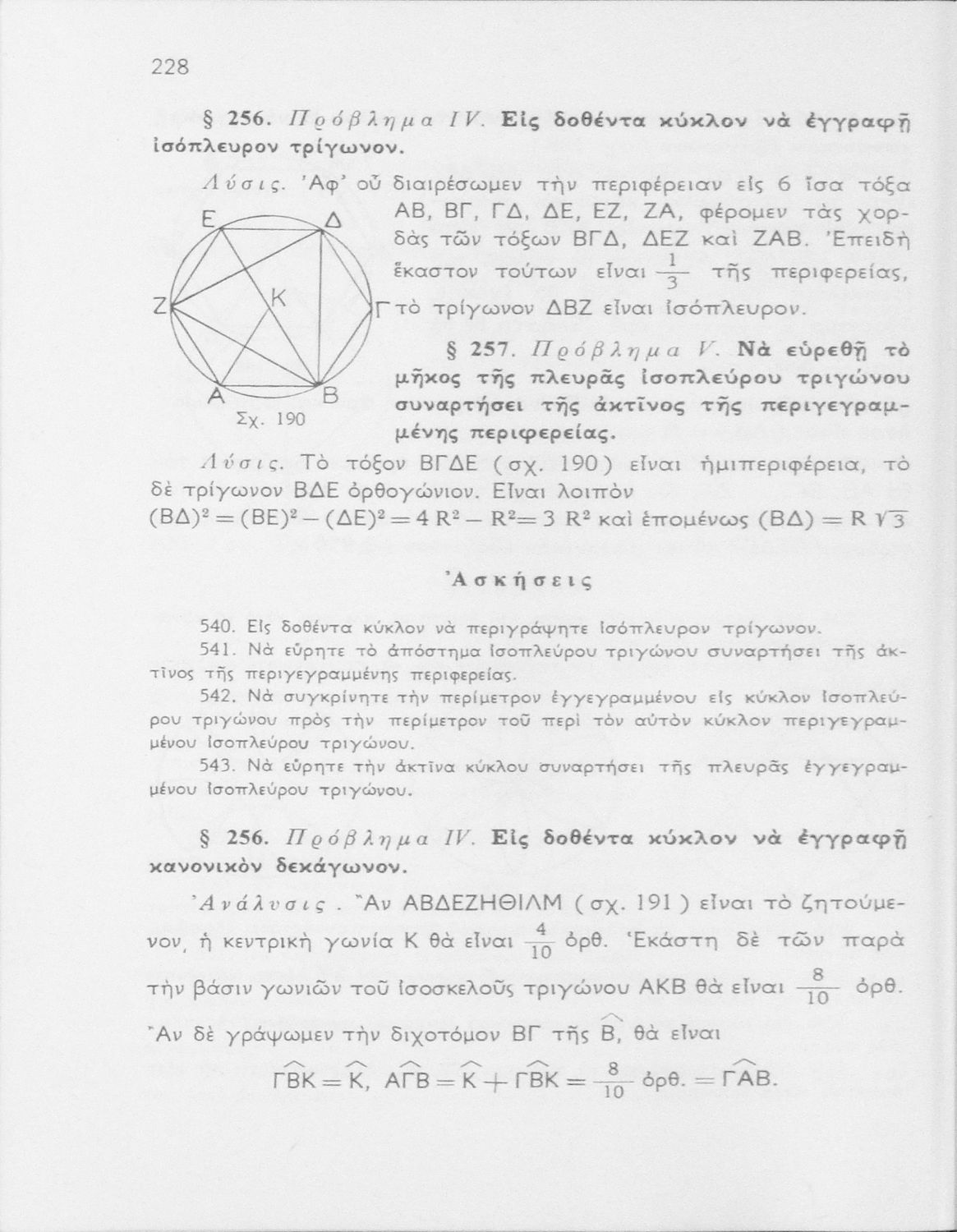 228

§ 256. Πρόβλημα IV. Εἰς δοθέντα κύκλον νὰ ἐγγραφῇ ἰσόπλευρον τρίγωνον.

Λύσις. Ἀφ' οὗ διαιρέσωμεν τὴν περιφέρειαν εἰς 6 ἴσα τόξα ΑΒ, ΒΓ, ΓΔ, ΔΕ, ΕΖ, ΖΑ, φέρομεν τὰς χορδὰς τῶν τόξων ΒΓΔ, ΔΕΖ καὶ ΖΑΒ. Ἐπειδὴ ἕκαστον τούτων εἶναι $\frac{1}{3}$ τῆς περιφερείας, τὸ τρίγωνον ΔΒΖ εἶναι ἰσόπλευρον.

Ε Δ Ζ Κ Γ Α Β
Σχ. 190

§ 257. Πρόβλημα V. Νὰ εὑρεθῇ τὸ μῆκος τῆς πλευρᾶς ἰσοπλεύρου τριγώνου συναρτήσει τῆς ἀκτῖνος τῆς περιγεγραμμένης περιφερείας.

Λύσις. Τὸ τόξον ΒΓΔΕ (σχ. 190) εἶναι ἡμιπεριφέρεια, τὸ δὲ τρίγωνον ΒΔΕ ὀρθογώνιον. Εἶναι λοιπὸν
$(ΒΔ)^2 = (ΒΕ)^2 - (ΔΕ)^2 = 4R^2 - R^2 = 3R^2$ καὶ ἑπομένως $(ΒΔ) = R\sqrt{3}$

Ἀσκήσεις

540. Εἰς δοθέντα κύκλον νὰ περιγράψητε ἰσόπλευρον τρίγωνον.
541. Νὰ εὕρητε τὸ ἀπόστημα ἰσοπλεύρου τριγώνου συναρτήσει τῆς ἀκτῖνος τῆς περιγεγραμμένης περιφερείας.
542. Νὰ συγκρίνητε τὴν περίμετρον ἐγγεγραμμένου εἰς κύκλον ἰσοπλεύρου τριγώνου πρὸς τὴν περίμετρον τοῦ περὶ τὸν αὐτὸν κύκλον περιγεγραμμένου ἰσοπλεύρου τριγώνου.
543. Νὰ εὕρητε τὴν ἀκτῖνα κύκλου συναρτήσει τῆς πλευρᾶς ἐγγεγραμμένου ἰσοπλεύρου τριγώνου.

§ 256. Πρόβλημα IV. Εἰς δοθέντα κύκλον νὰ ἐγγραφῇ κανονικὸν δεκάγωνον.

Ἀνάλυσις. Ἂν ΑΒΔΕΖΗΘΙΛΜ (σχ. 191) εἶναι τὸ ζητούμενον, ἡ κεντρικὴ γωνία Κ θὰ εἶναι $\frac{4}{10}$ ὀρθ. Ἑκάστη δὲ τῶν παρὰ τὴν βάσιν γωνιῶν τοῦ ἰσοσκελοῦς τριγώνου ΑΚΒ θὰ εἶναι $\frac{8}{10}$ ὀρθ. Ἂν δὲ γράψωμεν τὴν διχοτόμον ΒΓ τῆς $\widehat{Β}$, θὰ εἶναι

$\widehat{ΓΒΚ} = \widehat{Κ}$, $\widehat{ΑΓΒ} = \widehat{Κ} + \widehat{ΓΒΚ} = \frac{8}{10}$ ὀρθ. $= \widehat{ΓΑΒ}$.